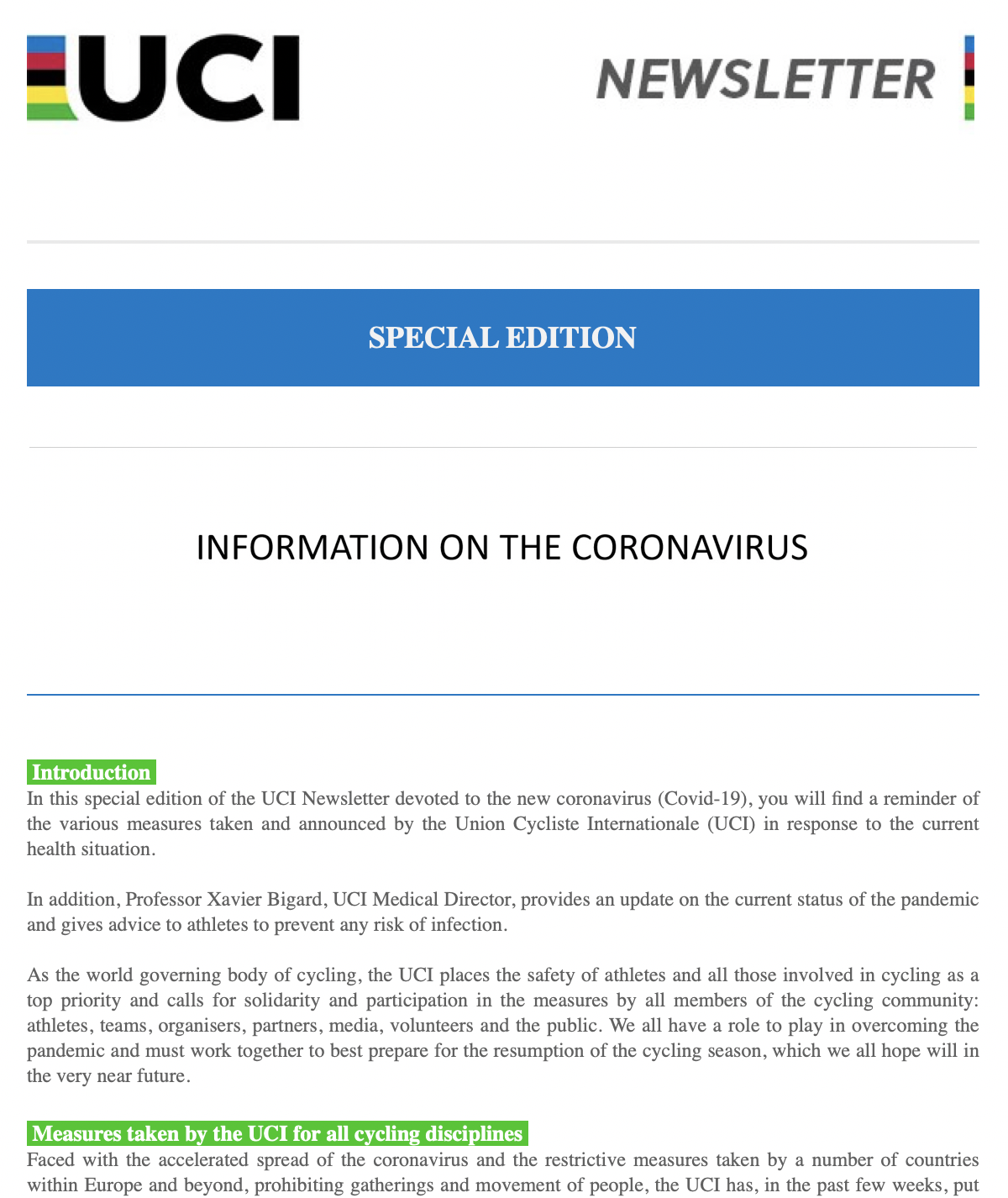 UCI

NEWSLETTER

SPECIAL EDITION

INFORMATION ON THE CORONAVIRUS

Introduction
In this special edition of the UCI Newsletter devoted to the new coronavirus (Covid-19), you will find a reminder of the various measures taken and announced by the Union Cycliste Internationale (UCI) in response to the current health situation.

In addition, Professor Xavier Bigard, UCI Medical Director, provides an update on the current status of the pandemic and gives advice to athletes to prevent any risk of infection.

As the world governing body of cycling, the UCI places the safety of athletes and all those involved in cycling as a top priority and calls for solidarity and participation in the measures by all members of the cycling community: athletes, teams, organisers, partners, media, volunteers and the public. We all have a role to play in overcoming the pandemic and must work together to best prepare for the resumption of the cycling season, which we all hope will in the very near future.

Measures taken by the UCI for all cycling disciplines
Faced with the accelerated spread of the coronavirus and the restrictive measures taken by a number of countries within Europe and beyond, prohibiting gatherings and movement of people, the UCI has, in the past few weeks, put